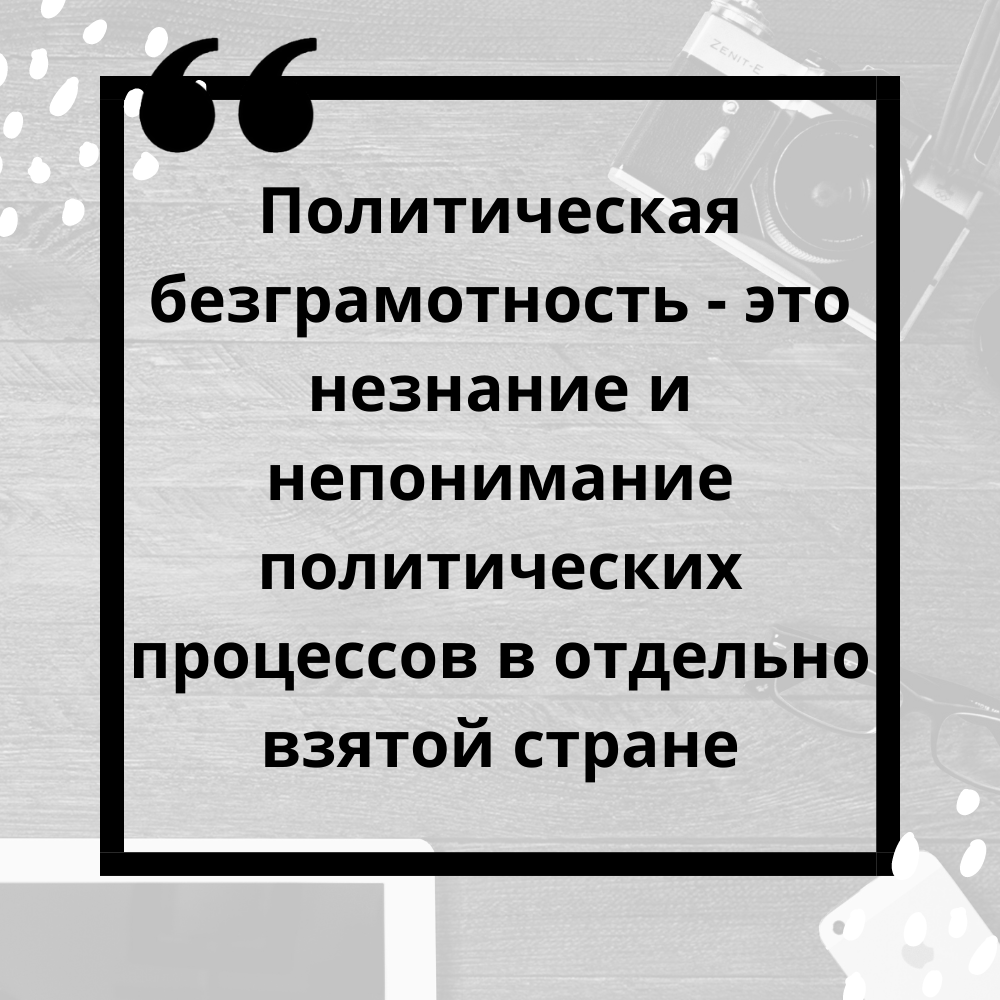 “

Политическая безграмотность - это незнание и непонимание политических процессов в отдельно взятой стране

ZENIT-E